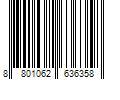 8 801062 636358